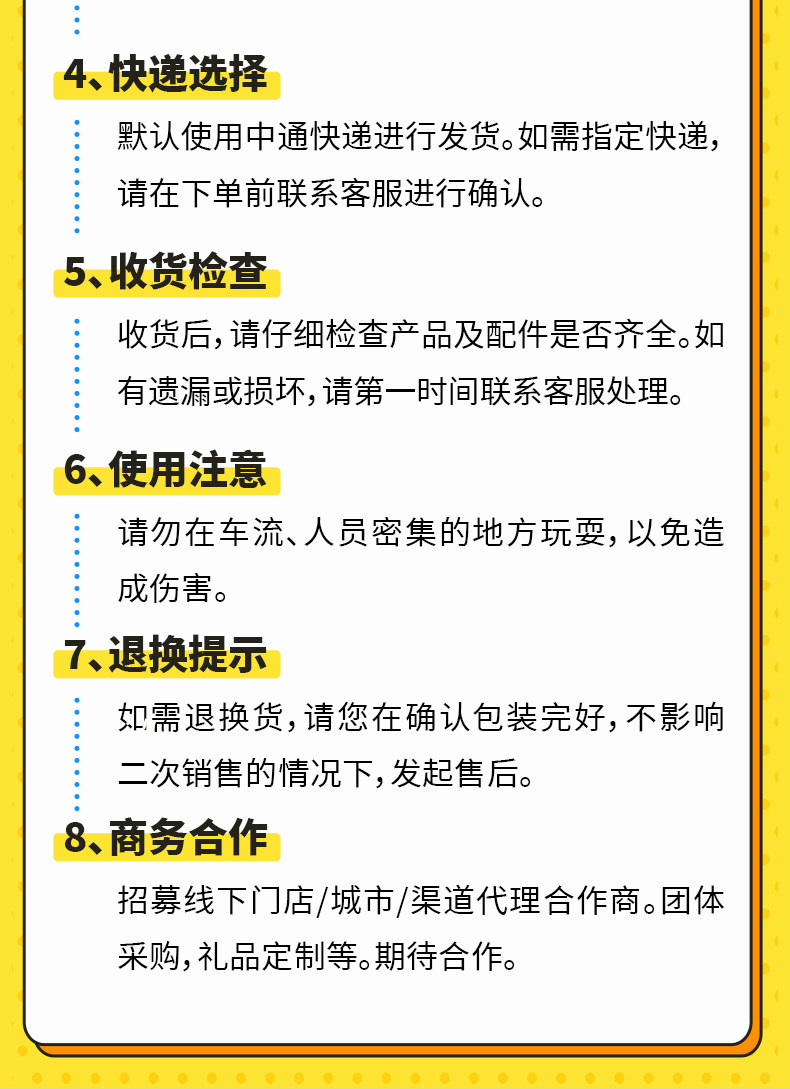 4、快递选择

默认使用中通快递进行发货。如需指定快递，请在下单前联系客服进行确认。

5、收货检查

收货后，请仔细检查产品及配件是否齐全。如有遗漏或损坏，请第一时间联系客服处理。

6、使用注意

请勿在车流、人员密集的地方玩耍，以免造成伤害。

7、退换提示

如需退换货，请您在确认包装完好，不影响二次销售的情况下，发起售后。

8、商务合作

招募线下门店/城市/渠道代理合作商。团体采购，礼品定制等。期待合作。